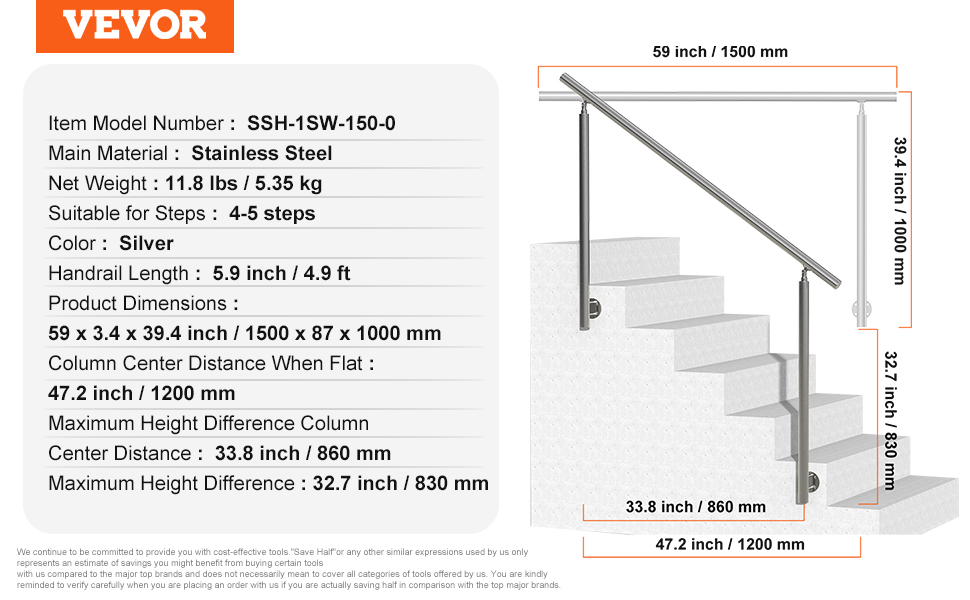 VEVOR

Item Model Number : SSH-1SW-150-0
Main Material : Stainless Steel
Net Weight : 11.8 lbs / 5.35 kg
Suitable for Steps : 4-5 steps
Color : Silver
Handrail Length : 5.9 inch / 4.9 ft
Product Dimensions :
59 x 3.4 x 39.4 inch / 1500 x 87 x 1000 mm
Column Center Distance When Flat :
47.2 inch / 1200 mm
Maximum Height Difference Column
Center Distance : 33.8 inch / 860 mm
Maximum Height Difference : 32.7 inch / 830 mm

59 inch / 1500 mm
39.4 inch / 1000 mm
32.7 inch / 830 mm
33.8 inch / 860 mm
47.2 inch / 1200 mm

We continue to be committed to provide you with cost-effective tools."Save Half"or any other similar expressions used by us only represents an estimate of savings you might benefit from buying certain tools with us compared to the major top brands and does not necessarily mean to cover all categories of tools offered by us. You are kindly reminded to verify carefully when you are placing an order with us if you are actually saving half in comparison with the top major brands.